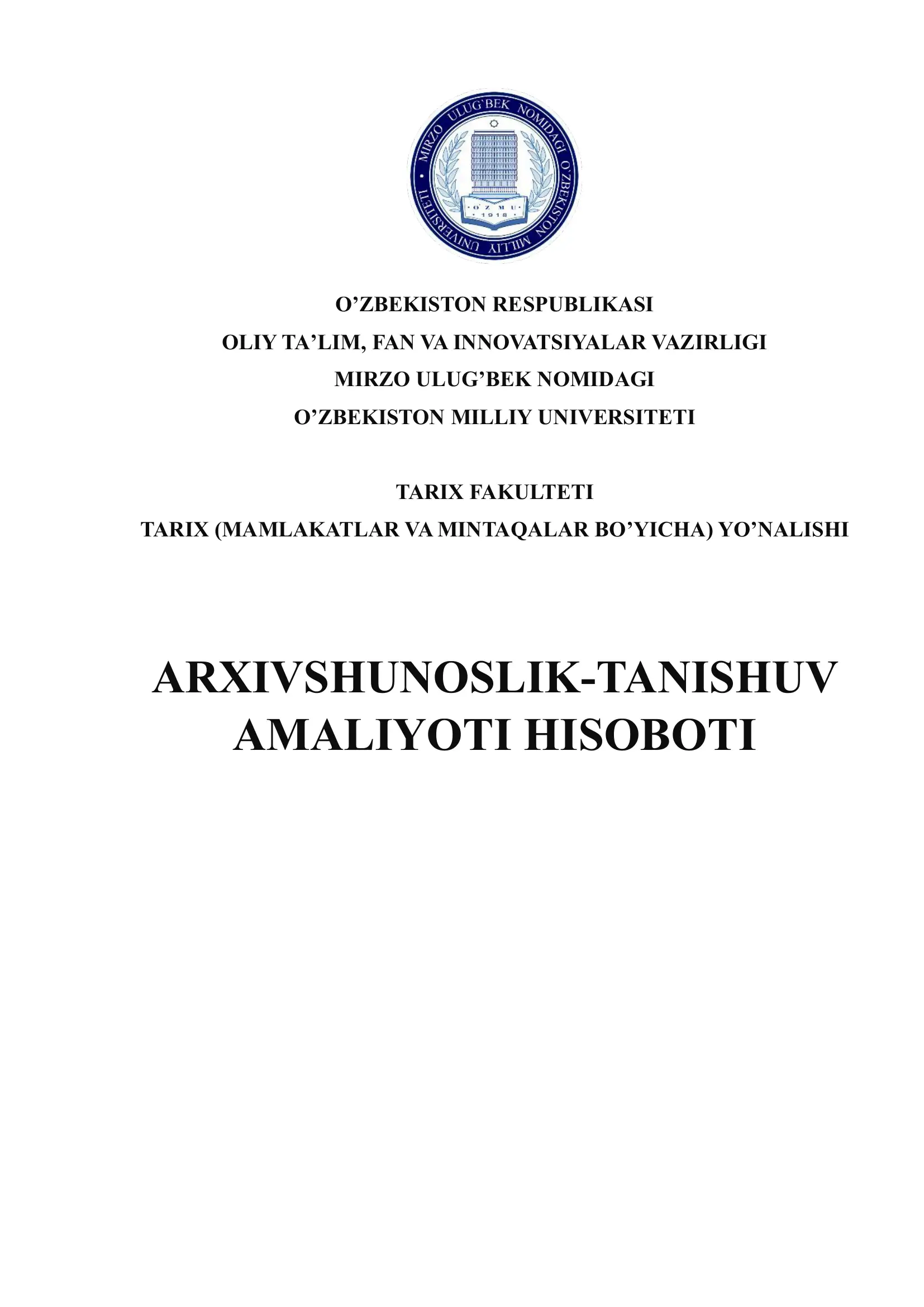 MIRZO ULUG'BEK NOMIDAGI O'ZBEKISTON MILLIY UNIVERSITETI
O'ZMU
1918

O'ZBEKISTON RESPUBLIKASI
OLIY TA'LIM, FAN VA INNOVATSIYALAR VAZIRLIGI
MIRZO ULUG'BEK NOMIDAGI
O'ZBEKISTON MILLIY UNIVERSITETI

TARIX FAKULTETI
TARIX (MAMLAKATLAR VA MINTAQALAR BO'YICHA) YO'NALISHI

ARXIVSHUNOSLIK-TANISHUV AMALIYOTI HISOBOTI